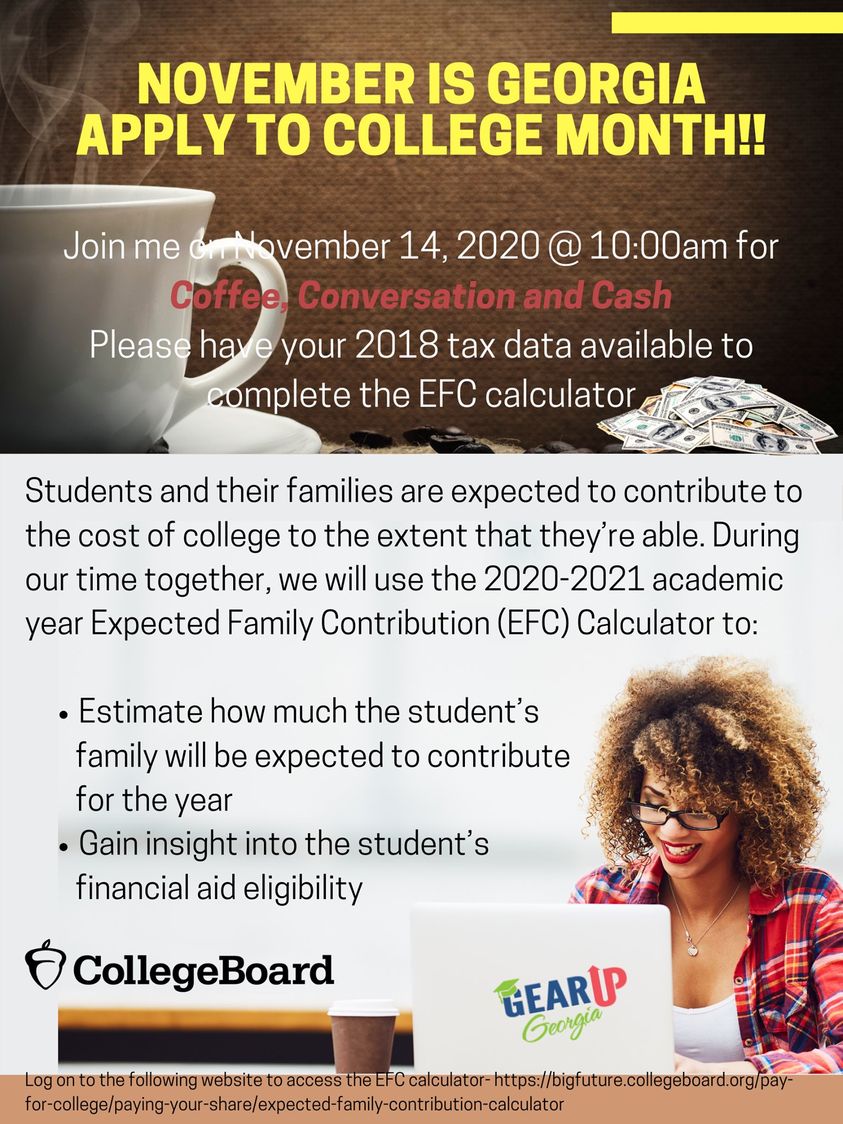 NOVEMBER IS GEORGIA APPLY TO COLLEGE MONTH!!

Join me on November 14, 2020 @ 10:00am for
Coffee, Conversation and Cash
Please have your 2018 tax data available to complete the EFC calculator

Students and their families are expected to contribute to the cost of college to the extent that they're able. During our time together, we will use the 2020-2021 academic year Expected Family Contribution (EFC) Calculator to:

• Estimate how much the student's family will be expected to contribute for the year
• Gain insight into the student's financial aid eligibility

CollegeBoard

GEAR UP Georgia

Log on to the following website to access the EFC calculator- https://bigfuture.collegeboard.org/pay-for-college/paying-your-share/expected-family-contribution-calculator